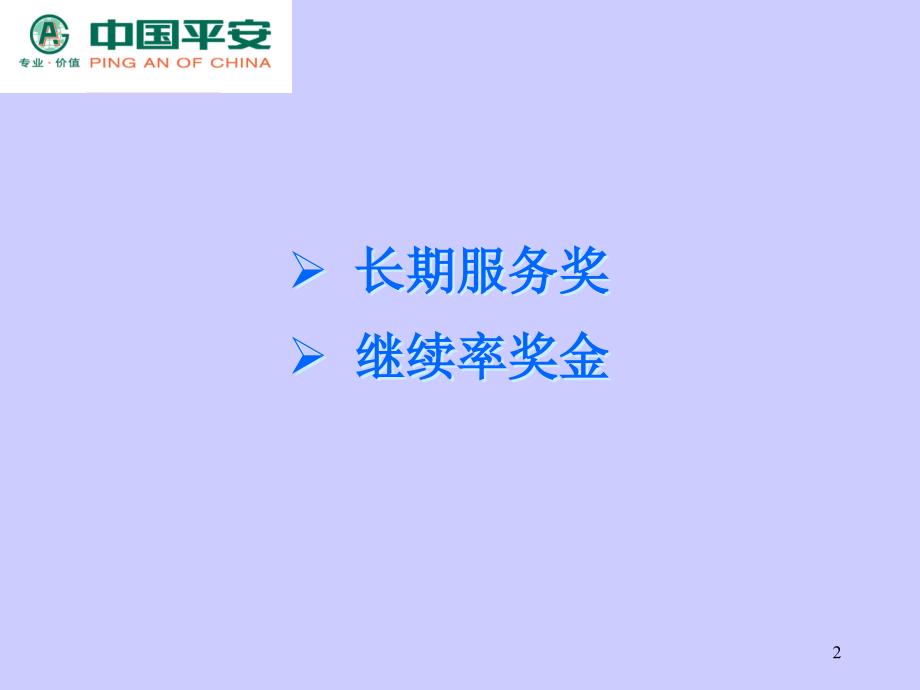 中国平安
专业·价值 PING AN OF CHINA

➢ 长期服务奖
➢ 继续率奖金

2